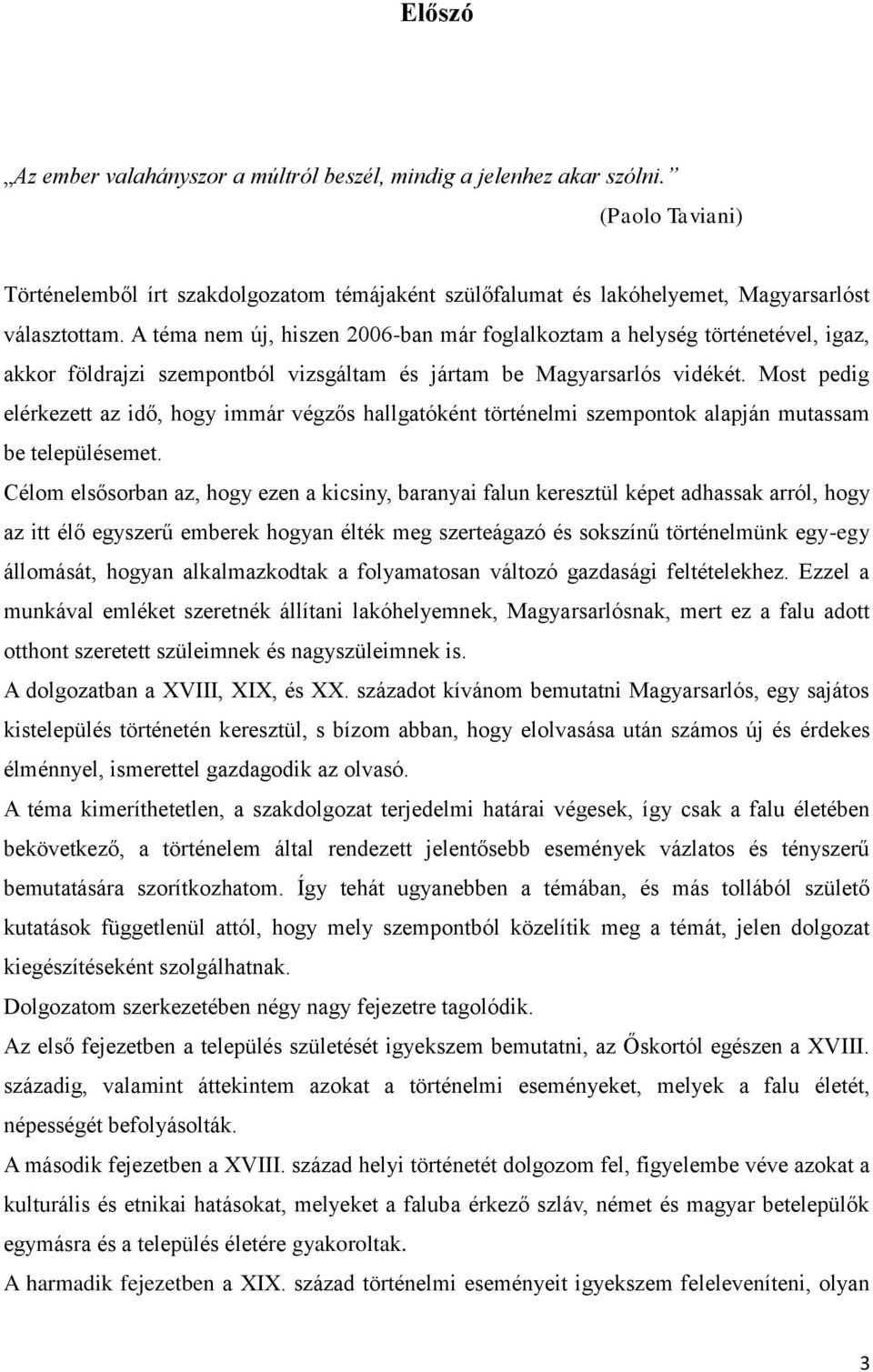 Előszó

„Az ember valahányszor a múltról beszél, mindig a jelenhez akar szólni.”
(Paolo Taviani)

Történelemből írt szakdolgozatom témájaként szülőfalumat és lakóhelyemet, Magyarsarlóst választottam. A téma nem új, hiszen 2006-ban már foglalkoztam a helység történetével, igaz, akkor földrajzi szempontból vizsgáltam és jártam be Magyarsarlós vidékét. Most pedig elérkezett az idő, hogy immár végzős hallgatóként történelmi szempontok alapján mutassam be településemet.

Célom elsősorban az, hogy ezen a kicsiny, baranyai falun keresztül képet adhassak arról, hogy az itt élő egyszerű emberek hogyan élték meg szerteágazó és sokszínű történelmünk egy-egy állomását, hogyan alkalmazkodtak a folyamatosan változó gazdasági feltételekhez. Ezzel a munkával emléket szeretnék állítani lakóhelyemnek, Magyarsarlósnak, mert ez a falu adott otthont szeretett szüleimnek és nagyszüleimnek is.

A dolgozatban a XVIII, XIX, és XX. századot kívánom bemutatni Magyarsarlós, egy sajátos kistelepülés történetén keresztül, s bízom abban, hogy elolvasása után számos új és érdekes élménnyel, ismerettel gazdagodik az olvasó.

A téma kimeríthetetlen, a szakdolgozat terjedelmi határai végesek, így csak a falu életében bekövetkező, a történelem által rendezett jelentősebb események vázlatos és tényszerű bemutatására szorítkozhatom. Így tehát ugyanebben a témában, és más tollából születő kutatások függetlenül attól, hogy mely szempontból közelítik meg a témát, jelen dolgozat kiegészítéseként szolgálhatnak.

Dolgozatom szerkezetében négy nagy fejezetre tagolódik.

Az első fejezetben a település születését igyekszem bemutatni, az Őskortól egészen a XVIII. századig, valamint áttekintem azokat a történelmi eseményeket, melyek a falu életét, népességét befolyásolták.

A második fejezetben a XVIII. század helyi történetét dolgozom fel, figyelembe véve azokat a kulturális és etnikai hatásokat, melyeket a faluba érkező szláv, német és magyar betelepülők egymásra és a település életére gyakoroltak.

A harmadik fejezetben a XIX. század történelmi eseményeit igyekszem feleleveníteni, olyan

3